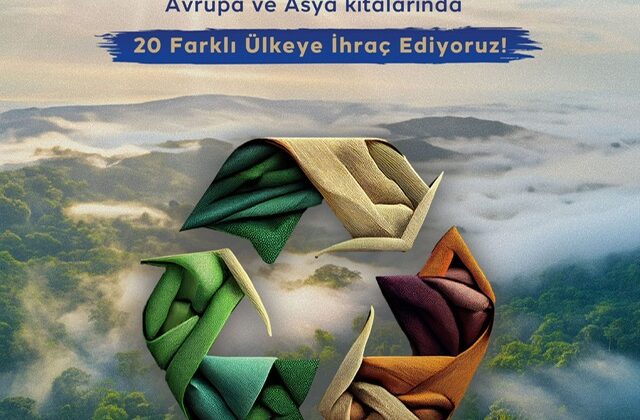 Avrupa ve Asya kıtalarında

20 Farklı Ülkeye İhraç Ediyoruz!